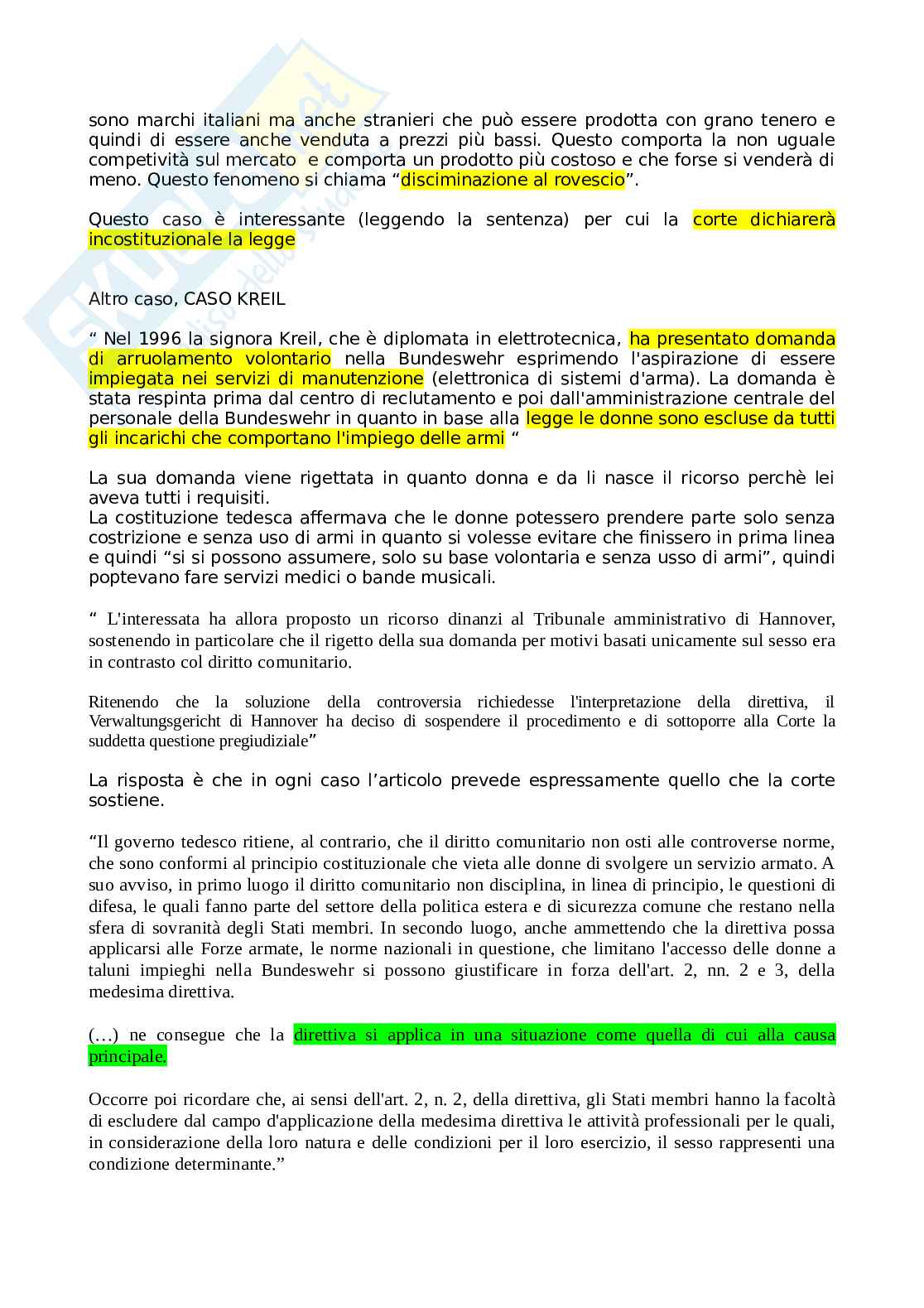 sono marchi italiani ma anche stranieri che può essere prodotta con grano tenero e quindi di essere anche venduta a prezzi più bassi. Questo comporta la non uguale competività sul mercato e comporta un prodotto più costoso e che forse si venderà di meno. Questo fenomeno si chiama “disciminazione al rovescio”.

Questo caso è interessante (leggendo la sentenza) per cui la corte dichiarerà incostituzionale la legge

Altro caso, CASO KREIL

“ Nel 1996 la signora Kreil, che è diplomata in elettrotecnica, ha presentato domanda di arruolamento volontario nella Bundeswehr esprimendo l'aspirazione di essere impiegata nei servizi di manutenzione (elettronica di sistemi d'arma). La domanda è stata respinta prima dal centro di reclutamento e poi dall'amministrazione centrale del personale della Bundeswehr in quanto in base alla legge le donne sono escluse da tutti gli incarichi che comportano l'impiego delle armi “

La sua domanda viene rigettata in quanto donna e da li nasce il ricorso perchè lei aveva tutti i requisiti.
La costituzione tedesca affermava che le donne potessero prendere parte solo senza costrizione e senza uso di armi in quanto si volesse evitare che finissero in prima linea e quindi “si si possono assumere, solo su base volontaria e senza usso di armi”, quindi poptevano fare servizi medici o bande musicali.

“ L'interessata ha allora proposto un ricorso dinanzi al Tribunale amministrativo di Hannover, sostenendo in particolare che il rigetto della sua domanda per motivi basati unicamente sul sesso era in contrasto col diritto comunitario.

Ritenendo che la soluzione della controversia richiedesse l'interpretazione della direttiva, il Verwaltungsgericht di Hannover ha deciso di sospendere il procedimento e di sottoporre alla Corte la suddetta questione pregiudiziale”

La risposta è che in ogni caso l’articolo prevede espressamente quello che la corte sostiene.

“Il governo tedesco ritiene, al contrario, che il diritto comunitario non osti alle controverse norme, che sono conformi al principio costituzionale che vieta alle donne di svolgere un servizio armato. A suo avviso, in primo luogo il diritto comunitario non disciplina, in linea di principio, le questioni di difesa, le quali fanno parte del settore della politica estera e di sicurezza comune che restano nella sfera di sovranità degli Stati membri. In secondo luogo, anche ammettendo che la direttiva possa applicarsi alle Forze armate, le norme nazionali in questione, che limitano l'accesso delle donne a taluni impieghi nella Bundeswehr si possono giustificare in forza dell'art. 2, nn. 2 e 3, della medesima direttiva.

(…) ne consegue che la direttiva si applica in una situazione come quella di cui alla causa principale.

Occorre poi ricordare che, ai sensi dell'art. 2, n. 2, della direttiva, gli Stati membri hanno la facoltà di escludere dal campo d'applicazione della medesima direttiva le attività professionali per le quali, in considerazione della loro natura e delle condizioni per il loro esercizio, il sesso rappresenti una condizione determinante.”